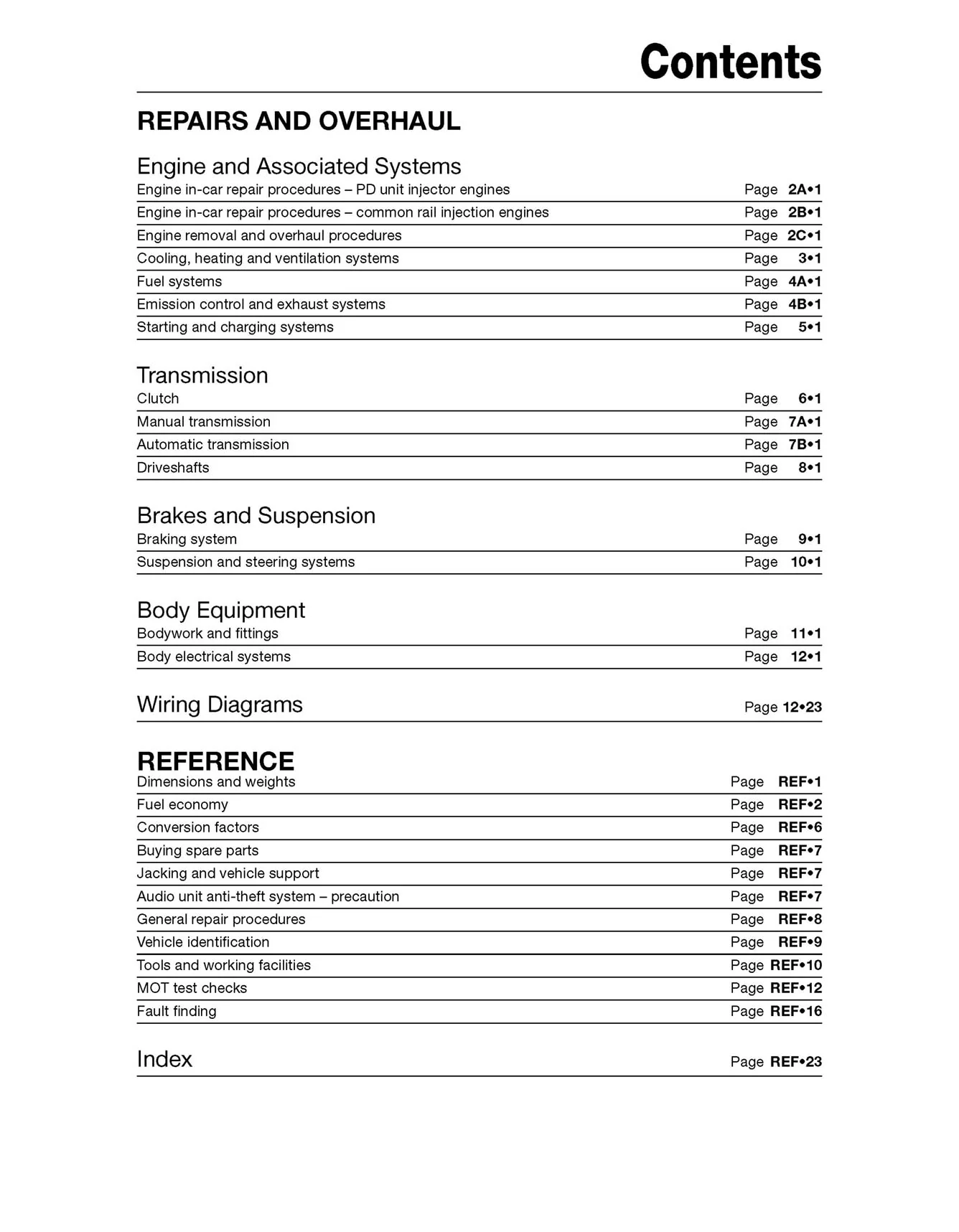 Contents

REPAIRS AND OVERHAUL

Engine and Associated Systems
Engine in-car repair procedures – PD unit injector engines Page 2A•1
Engine in-car repair procedures – common rail injection engines Page 2B•1
Engine removal and overhaul procedures Page 2C•1
Cooling, heating and ventilation systems Page 3•1
Fuel systems Page 4A•1
Emission control and exhaust systems Page 4B•1
Starting and charging systems Page 5•1

Transmission
Clutch Page 6•1
Manual transmission Page 7A•1
Automatic transmission Page 7B•1
Driveshafts Page 8•1

Brakes and Suspension
Braking system Page 9•1
Suspension and steering systems Page 10•1

Body Equipment
Bodywork and fittings Page 11•1
Body electrical systems Page 12•1

Wiring Diagrams Page 12•23

REFERENCE
Dimensions and weights Page REF•1
Fuel economy Page REF•2
Conversion factors Page REF•6
Buying spare parts Page REF•7
Jacking and vehicle support Page REF•7
Audio unit anti-theft system – precaution Page REF•7
General repair procedures Page REF•8
Vehicle identification Page REF•9
Tools and working facilities Page REF•10
MOT test checks Page REF•12
Fault finding Page REF•16

Index Page REF•23